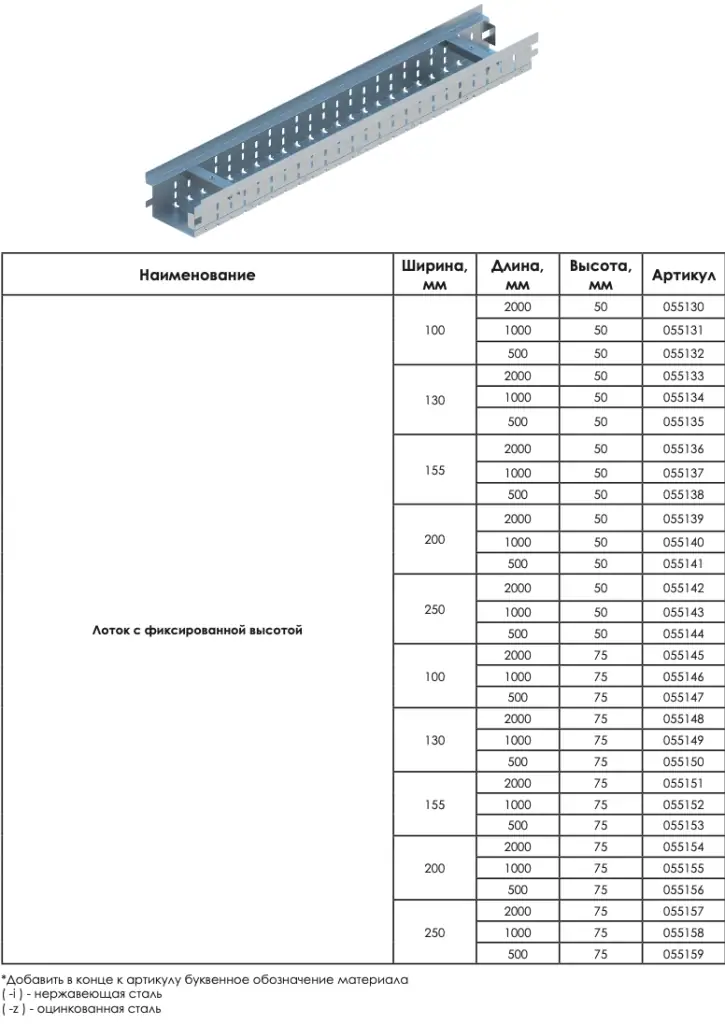 | Наименование | Ширина, мм | Длина, мм | Высота, мм | Артикул |
|---|---|---|---|---|
| Лоток с фиксированной высотой | 100 | 2000 | 50 | 055130 |
| | | 1000 | 50 | 055131 |
| | | 500 | 50 | 055132 |
| | 130 | 2000 | 50 | 055133 |
| | | 1000 | 50 | 055134 |
| | | 500 | 50 | 055135 |
| | 155 | 2000 | 50 | 055136 |
| | | 1000 | 50 | 055137 |
| | | 500 | 50 | 055138 |
| | 200 | 2000 | 50 | 055139 |
| | | 1000 | 50 | 055140 |
| | | 500 | 50 | 055141 |
| | 250 | 2000 | 50 | 055142 |
| | | 1000 | 50 | 055143 |
| | | 500 | 50 | 055144 |
| | 100 | 2000 | 75 | 055145 |
| | | 1000 | 75 | 055146 |
| | | 500 | 75 | 055147 |
| | 130 | 2000 | 75 | 055148 |
| | | 1000 | 75 | 055149 |
| | | 500 | 75 | 055150 |
| | 155 | 2000 | 75 | 055151 |
| | | 1000 | 75 | 055152 |
| | | 500 | 75 | 055153 |
| | 200 | 2000 | 75 | 055154 |
| | | 1000 | 75 | 055155 |
| | | 500 | 75 | 055156 |
| | 250 | 2000 | 75 | 055157 |
| | | 1000 | 75 | 055158 |
| | | 500 | 75 | 055159 |

*Добавить в конце к артикулу буквенное обозначение материала
( -i ) - нержавеющая сталь
( -z ) - оцинкованная сталь